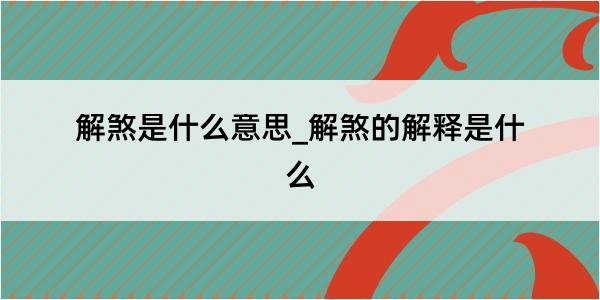 解煞是什么意思_解煞的解释是什么